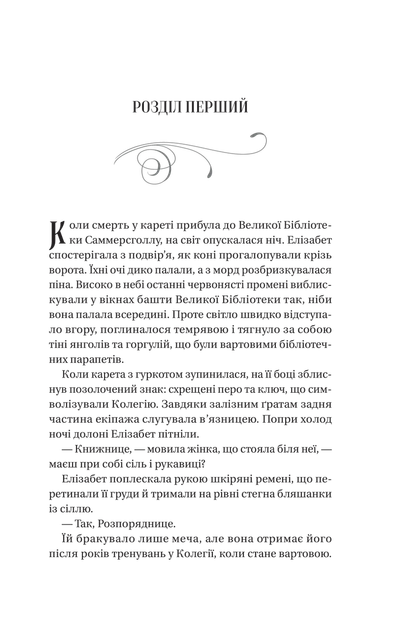 РОЗДІЛ ПЕРШИЙ

Коли смерть у кареті прибула до Великої Бібліотеки Саммерсголлу, на світ опускалася ніч. Елізабет спостерігала з подвір'я, як коні прогалопували крізь ворота. Їхні очі дико палали, а з морд розбризкувалася піна. Високо в небі останні червонясті промені виблискували у вікнах башти Великої Бібліотеки так, ніби вона палала всередині. Проте світло швидко відступало вгору, поглиналося темрявою і тягнуло за собою тіні янголів та горгулій, що були вартовими бібліотечних парапетів.

Коли карета з гуркотом зупинилася, на її боці зблиснув позолочений знак: схрещені перо та ключ, що символізували Колегію. Завдяки залізним ґратам задня частина екіпажа слугувала в'язницею. Попри холод ночі долоні Елізабет пітніли.

— Книжнице, — мовила жінка, що стояла біля неї, — маєш при собі сіль і рукавиці?

Елізабет поплескала рукою шкіряні ремені, що перетинали її груди й тримали на рівні стегна бляшанки із сіллю.

— Так, Розпоряднице.

Їй бракувало лише меча, але вона отримає його після років тренувань у Колегії, коли стане вартовою.